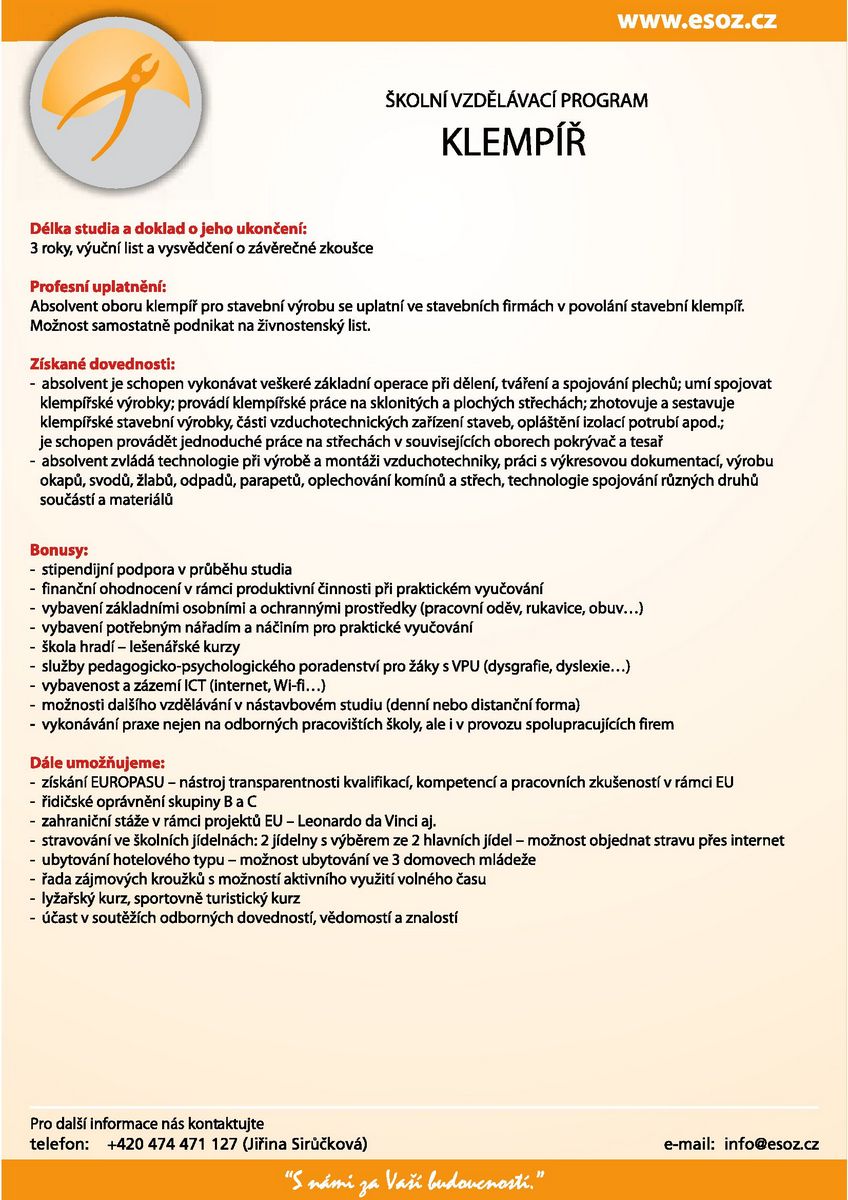 www.esoz.cz

ŠKOLNÍ VZDĚLÁVACÍ PROGRAM

KLEMPÍŘ

Délka studia a doklad o jeho ukončení:
3 roky, výuční list a vysvědčení o závěrečné zkoušce

Profesní uplatnění:
Absolvent oboru klempíř pro stavební výrobu se uplatní ve stavebních firmách v povolání stavební klempíř. Možnost samostatně podnikat na živnostenský list.

Získané dovednosti:
- absolvent je schopen vykonávat veškeré základní operace při dělení, tváření a spojování plechů; umí spojovat klempířské výrobky; provádí klempířské práce na sklonitých a plochých střechách; zhotovuje a sestavuje klempířské stavební výrobky, části vzduchotechnických zařízení staveb, opláštění izolací potrubí apod.; je schopen provádět jednoduché práce na střechách v souvisejících oborech pokrývač a tesař
- absolvent zvládá technologie při výrobě a montáži vzduchotechniky, práci s výkresovou dokumentací, výrobu okapů, svodů, žlabů, odpadů, parapetů, oplechování komínů a střech, technologie spojování různých druhů součástí a materiálů

Bonusy:
- stipendijní podpora v průběhu studia
- finanční ohodnocení v rámci produktivní činnosti při praktickém vyučování
- vybavení základními osobními a ochrannými prostředky (pracovní oděv, rukavice, obuv…)
- vybavení potřebným nářadím a náčiním pro praktické vyučování
- škola hradí – lešenářské kurzy
- služby pedagogicko-psychologického poradenství pro žáky s VPU (dysgrafie, dyslexie…)
- vybavenost a zázemí ICT (internet, Wi-fi…)
- možnosti dalšího vzdělávání v nástavbovém studiu (denní nebo distanční forma)
- vykonávání praxe nejen na odborných pracovištích školy, ale i v provozu spolupracujících firem

Dále umožňujeme:
- získání EUROPASU – nástroj transparentnosti kvalifikací, kompetencí a pracovních zkušeností v rámci EU
- řidičské oprávnění skupiny B a C
- zahraniční stáže v rámci projektů EU – Leonardo da Vinci aj.
- stravování ve školních jídelnách: 2 jídelny s výběrem ze 2 hlavních jídel – možnost objednat stravu přes internet
- ubytování hotelového typu – možnost ubytování ve 3 domovech mládeže
- řada zájmových kroužků s možností aktivního využití volného času
- lyžařský kurz, sportovně turistický kurz
- účast v soutěžích odborných dovedností, vědomostí a znalostí

Pro další informace nás kontaktujte
telefon: +420 474 471 127 (Jiřina Sirůčková)
e-mail: info@esoz.cz

"S námi za Vaší budoucností."